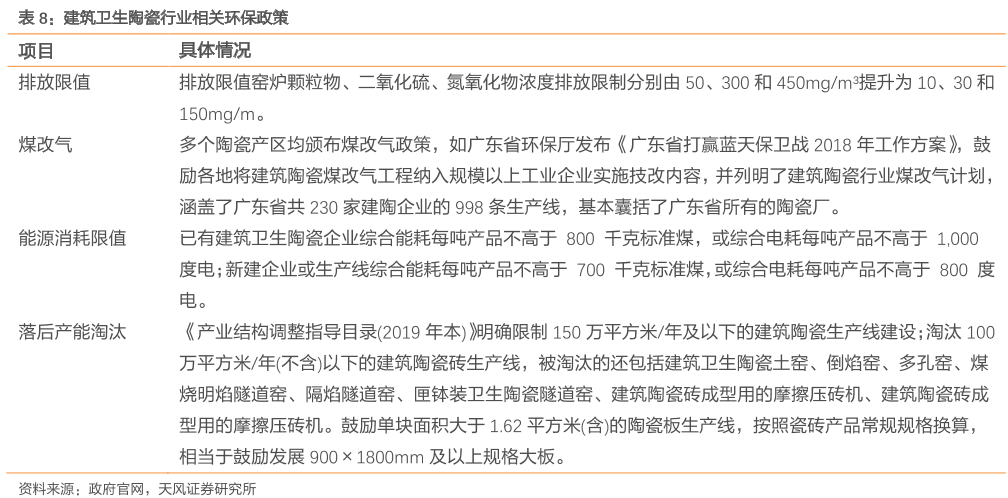 表 8：建筑卫生陶瓷行业相关环保政策

| 项目 | 具体情况 |
|---|---|
| 排放限值 | 排放限值窑炉颗粒物、二氧化硫、氮氧化物浓度排放限制分别由 50、300 和 450mg/m³提升为 10、30 和 150mg/m。 |
| 煤改气 | 多个陶瓷产区均颁布煤改气政策，如广东省环保厅发布《广东省打赢蓝天保卫战 2018 年工作方案》，鼓励各地将建筑陶瓷煤改气工程纳入规模以上工业企业实施技改内容，并列明了建筑陶瓷行业煤改气计划，涵盖了广东省共 230 家建陶企业的 998 条生产线，基本囊括了广东省所有的陶瓷厂。 |
| 能源消耗限值 | 已有建筑卫生陶瓷企业综合能耗每吨产品不高于 800 千克标准煤，或综合电耗每吨产品不高于 1,000 度电；新建企业或生产线综合能耗每吨产品不高于 700 千克标准煤，或综合电耗每吨产品不高于 800 度电。 |
| 落后产能淘汰 | 《产业结构调整指导目录(2019 年本)》明确限制 150 万平方米/年及以下的建筑陶瓷生产线建设；淘汰 100 万平方米/年(不含)以下的建筑陶瓷砖生产线，被淘汰的还包括建筑卫生陶瓷土窑、倒焰窑、多孔窑、煤烧明焰隧道窑、隔焰隧道窑、匣钵装卫生陶瓷隧道窑、建筑陶瓷砖成型用的摩擦压砖机、建筑陶瓷砖成型用的摩擦压砖机。鼓励单块面积大于 1.62 平方米(含)的陶瓷板生产线，按照瓷砖产品常规规格换算，相当于鼓励发展 900×1800mm 及以上规格大板。 |

资料来源：政府官网，天风证券研究所